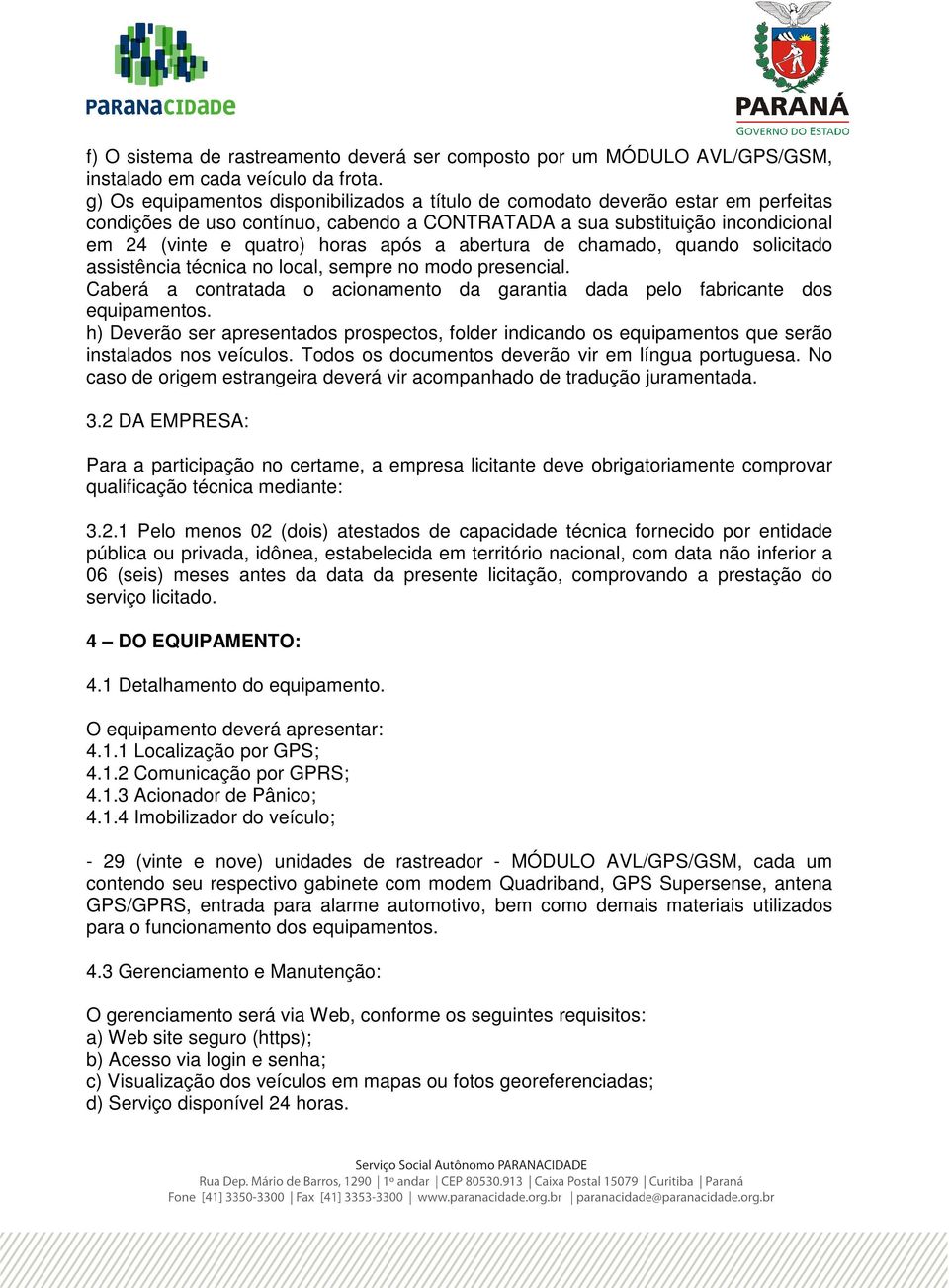 PARANACIDADE

PARANÁ
GOVERNO DO ESTADO

f) O sistema de rastreamento deverá ser composto por um MÓDULO AVL/GPS/GSM, instalado em cada veículo da frota.
g) Os equipamentos disponibilizados a título de comodato deverão estar em perfeitas condições de uso contínuo, cabendo a CONTRATADA a sua substituição incondicional em 24 (vinte e quatro) horas após a abertura de chamado, quando solicitado assistência técnica no local, sempre no modo presencial.
Caberá a contratada o acionamento da garantia dada pelo fabricante dos equipamentos.
h) Deverão ser apresentados prospectos, folder indicando os equipamentos que serão instalados nos veículos. Todos os documentos deverão vir em língua portuguesa. No caso de origem estrangeira deverá vir acompanhado de tradução juramentada.

3.2 DA EMPRESA:

Para a participação no certame, a empresa licitante deve obrigatoriamente comprovar qualificação técnica mediante:

3.2.1 Pelo menos 02 (dois) atestados de capacidade técnica fornecido por entidade pública ou privada, idônea, estabelecida em território nacional, com data não inferior a 06 (seis) meses antes da data da presente licitação, comprovando a prestação do serviço licitado.

4 – DO EQUIPAMENTO:

4.1 Detalhamento do equipamento.

O equipamento deverá apresentar:
4.1.1 Localização por GPS;
4.1.2 Comunicação por GPRS;
4.1.3 Acionador de Pânico;
4.1.4 Imobilizador do veículo;

- 29 (vinte e nove) unidades de rastreador - MÓDULO AVL/GPS/GSM, cada um contendo seu respectivo gabinete com modem Quadriband, GPS Supersense, antena GPS/GPRS, entrada para alarme automotivo, bem como demais materiais utilizados para o funcionamento dos equipamentos.

4.3 Gerenciamento e Manutenção:

O gerenciamento será via Web, conforme os seguintes requisitos:
a) Web site seguro (https);
b) Acesso via login e senha;
c) Visualização dos veículos em mapas ou fotos georeferenciadas;
d) Serviço disponível 24 horas.

Serviço Social Autônomo PARANACIDADE
Rua Dep. Mário de Barros, 1290 | 1º andar | CEP 80530.913 | Caixa Postal 15079 | Curitiba | Paraná
Fone [41] 3350-3300 | Fax [41] 3353-3300 | www.paranacidade.org.br | paranacidade@paranacidade.org.br